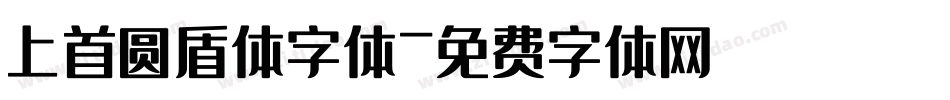 上首圆盾体字体-免费字体网